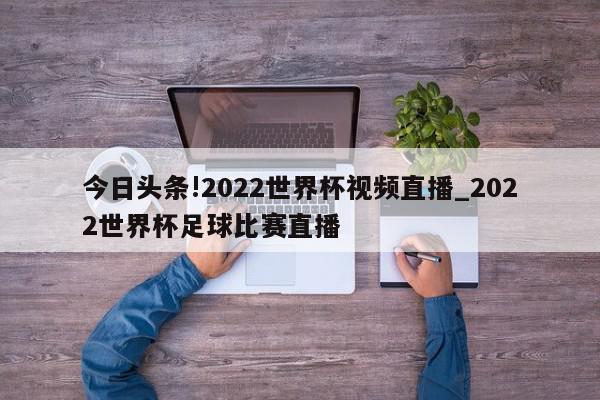 今日头条!2022世界杯视频直播_2022世界杯足球比赛直播